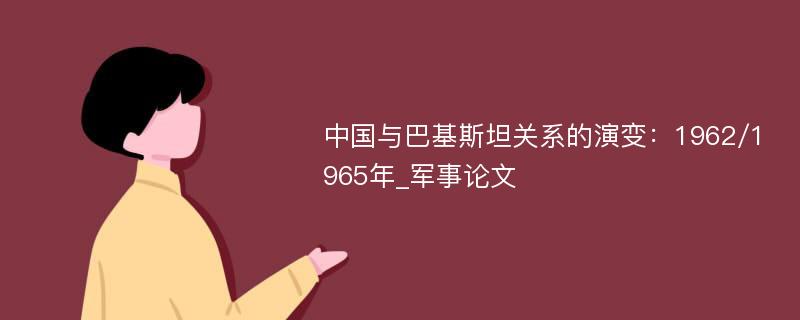 中国与巴基斯坦关系的演变：1962/1965年_军事论文